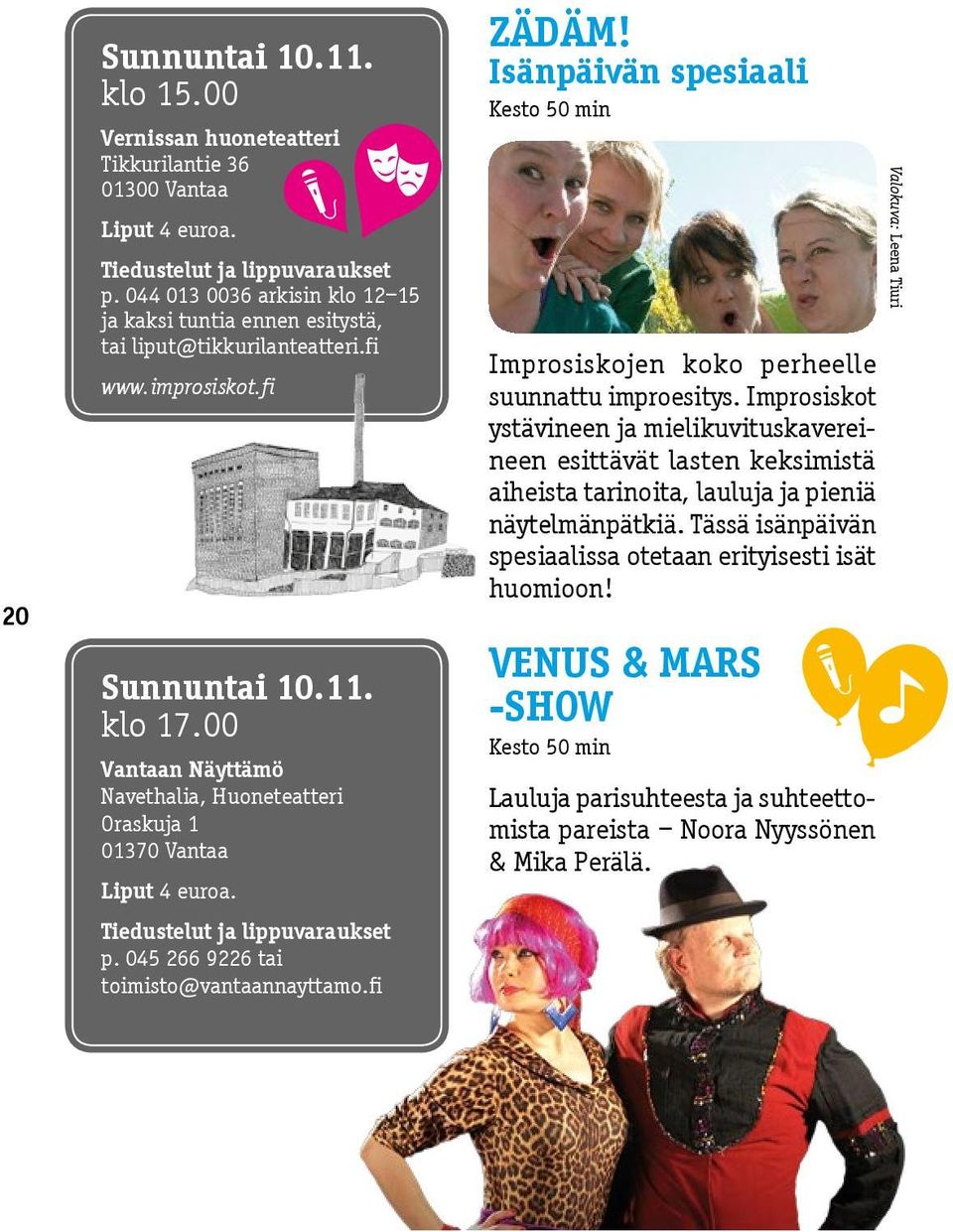 Sunnuntai 10.11.
klo 15.00

Vernissan huoneteatteri
Tikkurilantie 36
01300 Vantaa

Liput 4 euroa.

Tiedustelut ja lippuvaraukset
p. 044 013 0036 arkisin klo 12–15 ja kaksi tuntia ennen esitystä, tai liput@tikkurilanteatteri.fi

www.improsiskot.fi

20

Sunnuntai 10.11.
klo 17.00

Vantaan Näyttämö
Navethalia, Huoneteatteri
Oraskuja 1
01370 Vantaa

Liput 4 euroa.

Tiedustelut ja lippuvaraukset
p. 045 266 9226 tai toimisto@vantaannayttamo.fi

ZÄDÄM!
Isänpäivän spesiaali
Kesto 50 min

Valokuva: Leena Tiuri

Improsiskojen koko perheelle suunnattu improesitys. Improsiskot ystävineen ja mielikuvituskavereineen esittävät lasten keksimistä aiheista tarinoita, lauluja ja pieniä näytelmänpätkiä. Tässä isänpäivän spesiaalissa otetaan erityisesti isät huomioon!

VENUS & MARS -SHOW
Kesto 50 min

Lauluja parisuhteesta ja suhteettomista pareista – Noora Nyyssönen & Mika Perälä.